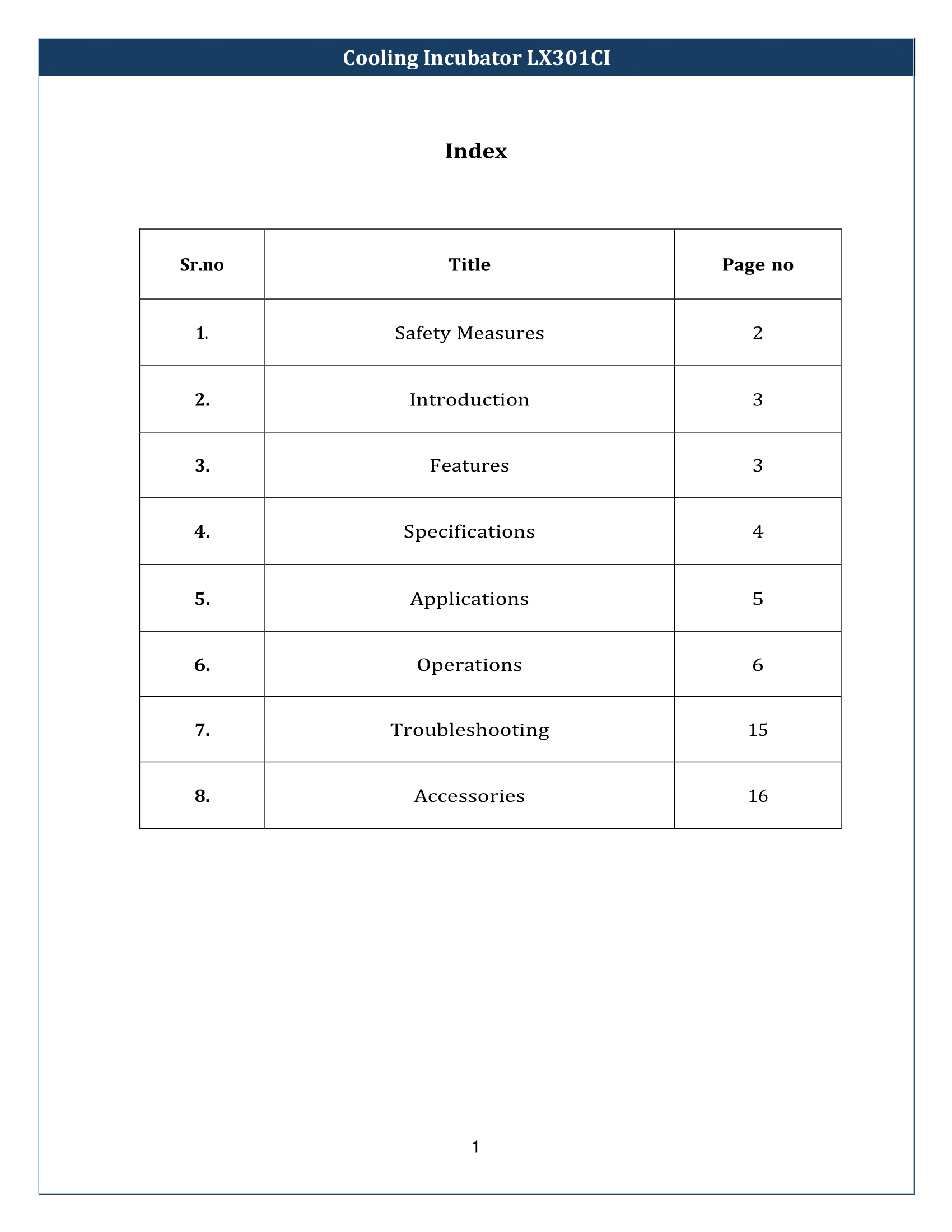 Cooling Incubator LX301CI

Index

| Sr.no | Title | Page no |
|---|---|---|
| 1. | Safety Measures | 2 |
| 2. | Introduction | 3 |
| 3. | Features | 3 |
| 4. | Specifications | 4 |
| 5. | Applications | 5 |
| 6. | Operations | 6 |
| 7. | Troubleshooting | 15 |
| 8. | Accessories | 16 |

1